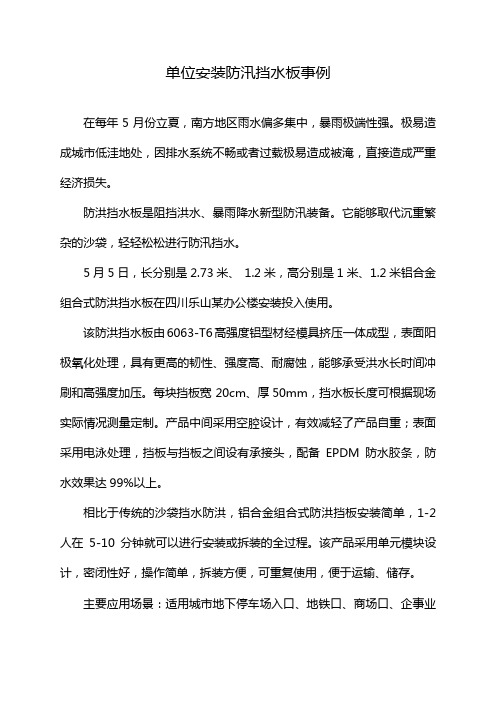 单位安装防汛挡水板事例

在每年 5 月份立夏，南方地区雨水偏多集中，暴雨极端性强。极易造成城市低洼地处，因排水系统不畅或者过载极易造成被淹，直接造成严重经济损失。

防洪挡水板是阻挡洪水、暴雨降水新型防汛装备。它能够取代沉重繁杂的沙袋，轻轻松松进行防汛挡水。

5 月 5 日，长分别是 2.73 米、 1.2 米，高分别是 1 米、1.2 米铝合金组合式防洪挡水板在四川乐山某办公楼安装投入使用。

该防洪挡水板由 6063-T6 高强度铝型材经模具挤压一体成型，表面阳极氧化处理，具有更高的韧性、强度高、耐腐蚀，能够承受洪水长时间冲刷和高强度加压。每块挡板宽 20cm、厚 50mm，挡水板长度可根据现场实际情况测量定制。产品中间采用空腔设计，有效减轻了产品自重；表面采用电泳处理，挡板与挡板之间设有承接头，配备 EPDM 防水胶条，防水效果达 99%以上。

相比于传统的沙袋挡水防洪，铝合金组合式防洪挡板安装简单，1-2 人在 5-10 分钟就可以进行安装或拆装的全过程。该产品采用单元模块设计，密闭性好，操作简单，拆装方便，可重复使用，便于运输、储存。

主要应用场景：适用城市地下停车场入口、地铁口、商场口、企事业